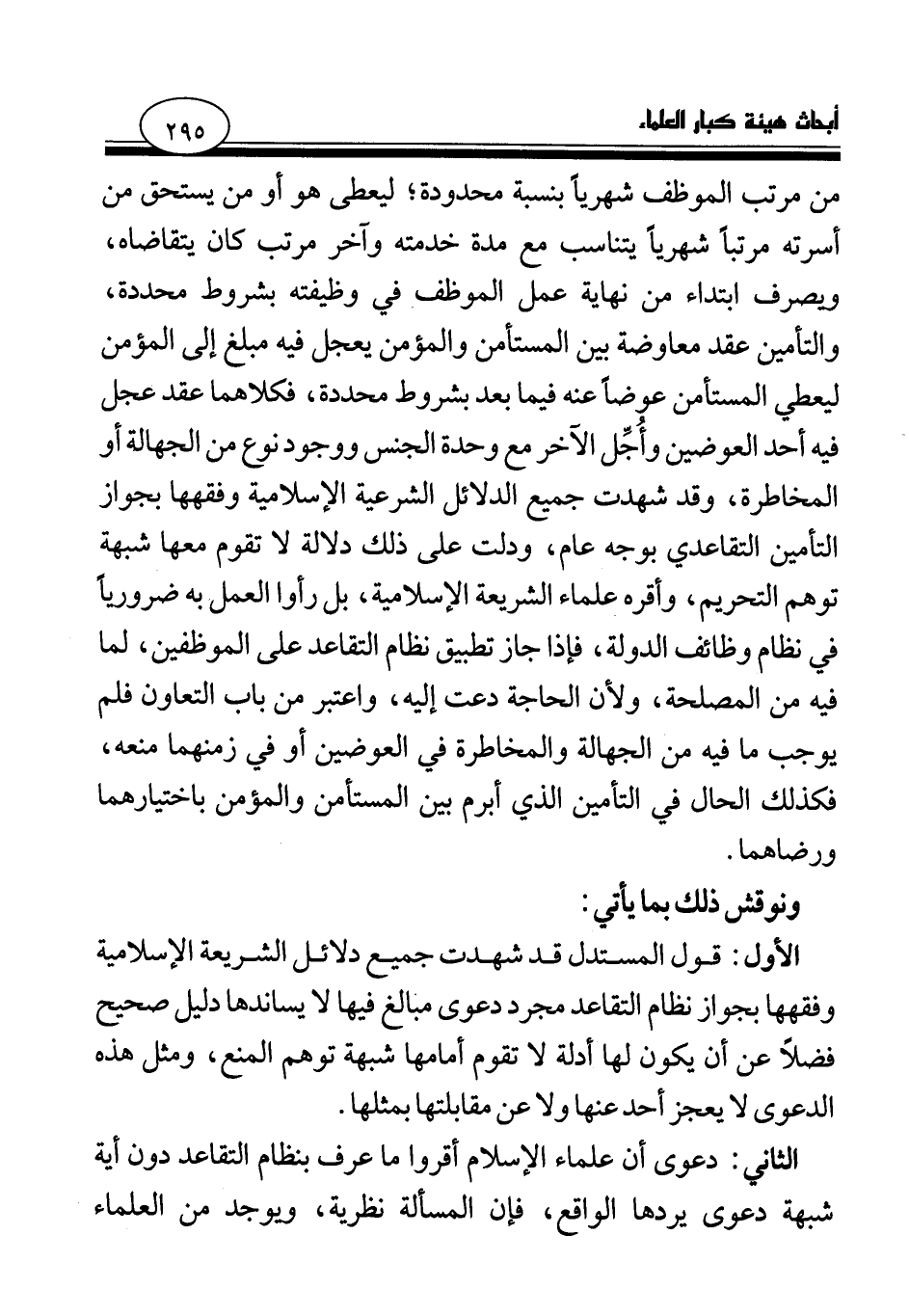 أبحاث هيئة كبار العلماء

٢٩٥

من مرتب الموظف شهرياً بنسبة محدودة؛ ليعطى هو أو من يستحق من أسرته مرتباً شهرياً يتناسب مع مدة خدمته وآخر مرتب كان يتقاضاه، ويصرف ابتداء من نهاية عمل الموظف في وظيفته بشروط محددة، والتأمين عقد معاوضة بين المستأمن والمؤمن يعجل فيه مبلغ إلى المؤمن ليعطي المستأمن عوضاً عنه فيما بعد بشروط محددة، فكلاهما عقد عجل فيه أحد العوضين وأُجِّل الآخر مع وحدة الجنس ووجود نوع من الجهالة أو المخاطرة، وقد شهدت جميع الدلائل الشرعية الإسلامية وفقهها بجواز التأمين التقاعدي بوجه عام، ودلت على ذلك دلالة لا تقوم معها شبهة توهم التحريم، وأقره علماء الشريعة الإسلامية، بل رأوا العمل به ضرورياً في نظام وظائف الدولة، فإذا جاز تطبيق نظام التقاعد على الموظفين، لما فيه من المصلحة، ولأن الحاجة دعت إليه، واعتبر من باب التعاون فلم يوجب ما فيه من الجهالة والمخاطرة في العوضين أو في زمنهما منعه، فكذلك الحال في التأمين الذي أبرم بين المستأمن والمؤمن باختيارهما ورضاهما.

ونوقش ذلك بما يأتي:

الأول: قول المستدل قد شهدت جميع دلائل الشريعة الإسلامية وفقهها بجواز نظام التقاعد مجرد دعوى مبالغ فيها لا يساندها دليل صحيح فضلاً عن أن يكون لها أدلة لا تقوم أمامها شبهة توهم المنع، ومثل هذه الدعوى لا يعجز أحد عنها ولا عن مقابلتها بمثلها.

الثاني: دعوى أن علماء الإسلام أقروا ما عرف بنظام التقاعد دون أية شبهة دعوى يردها الواقع، فإن المسألة نظرية، ويوجد من العلماء